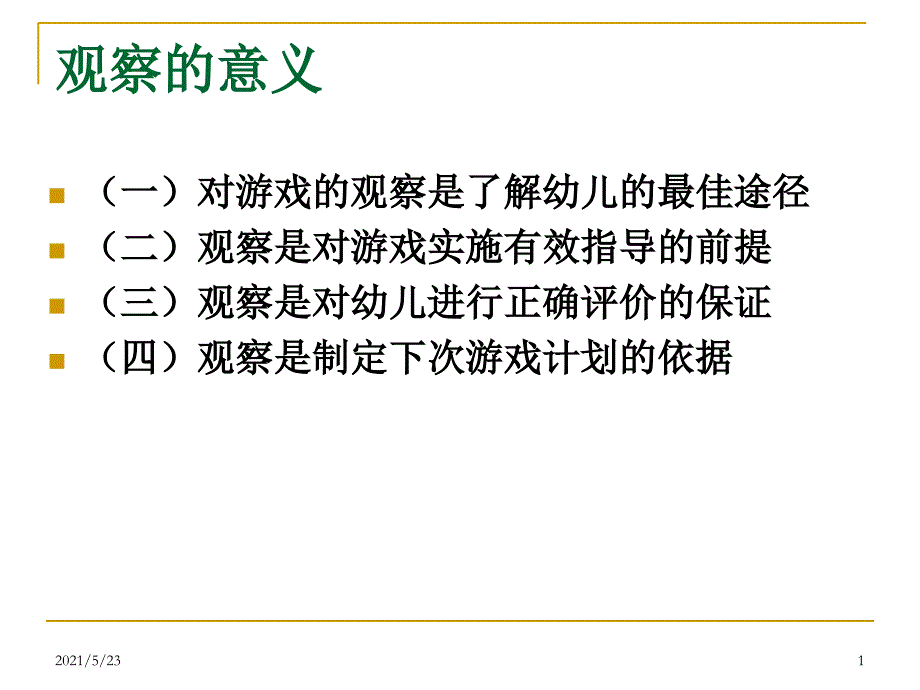 观察的意义

• （一）对游戏的观察是了解幼儿的最佳途径
• （二）观察是对游戏实施有效指导的前提
• （三）观察是对幼儿进行正确评价的保证
• （四）观察是制定下次游戏计划的依据

2021/5/23

1